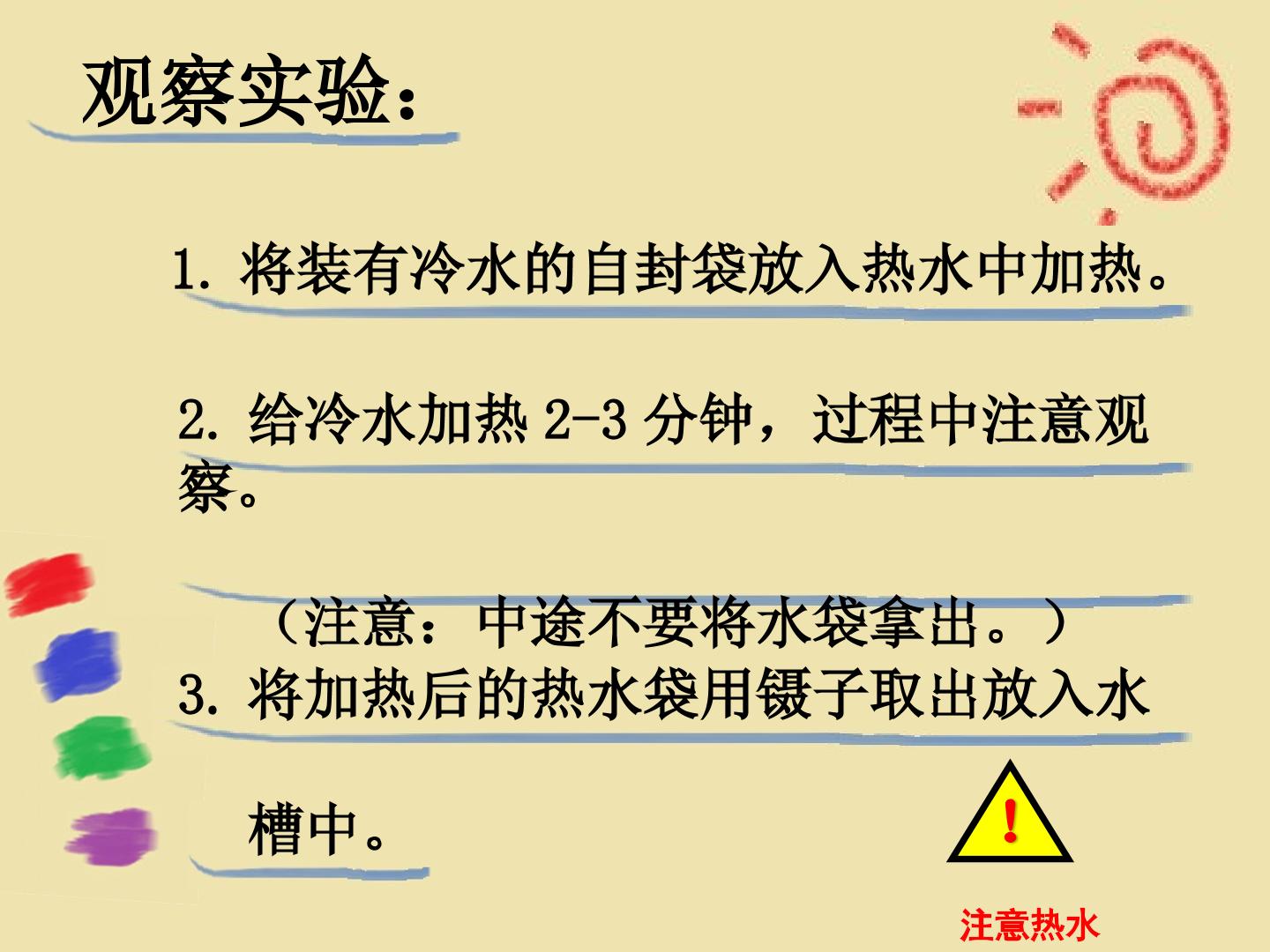 观察实验：

1.将装有冷水的自封袋放入热水中加热。

2.给冷水加热2-3分钟，过程中注意观察。

（注意：中途不要将水袋拿出。）

3.将加热后的热水袋用镊子取出放入水槽中。

!

注意热水